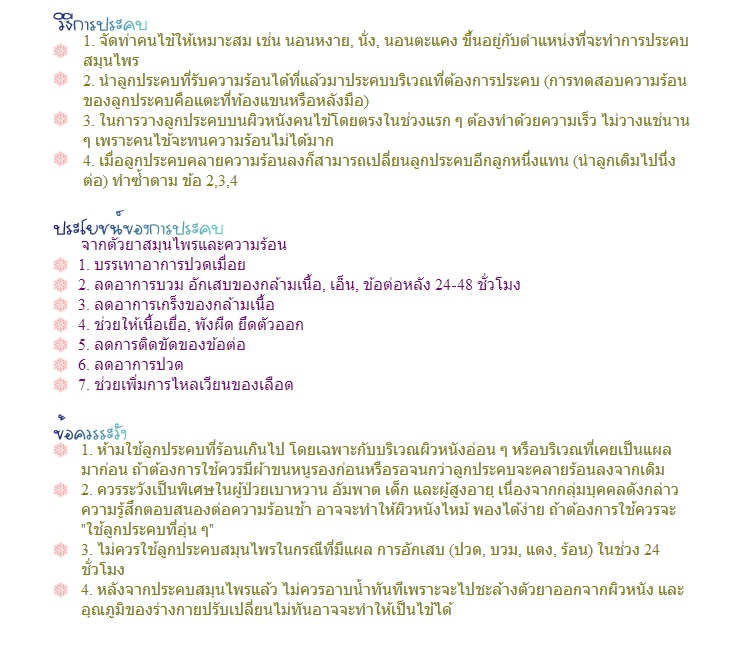 วิธีการประคบ

1. จัดท่าคนไข้ให้เหมาะสม เช่น นอนหงาย, นั่ง, นอนตะแคง ขึ้นอยู่กับตำแหน่งที่จะทำการประคบสมุนไพร

2. นำลูกประคบที่รับความร้อนได้ที่แล้วมาประคบบริเวณที่ต้องการประคบ (การทดสอบความร้อนของลูกประคบคือแตะที่ท้องแขนหรือหลังมือ)

3. ในการวางลูกประคบบนผิวหนังคนไข้โดยตรงในช่วงแรก ๆ ต้องทำด้วยความเร็ว ไม่วางแช่นาน ๆ เพราะคนไข้จะทนความร้อนไม่ได้มาก

4. เมื่อลูกประคบคลายความร้อนลงก็สามารถเปลี่ยนลูกประคบอีกลูกหนึ่งแทน (นำลูกเดิมไปนึ่งต่อ) ทำซ้ำตาม ข้อ 2,3,4

ประโยชน์ของการประคบ

จากตัวยาสมุนไพรและความร้อน

1. บรรเทาอาการปวดเมื่อย

2. ลดอาการบวม อักเสบของกล้ามเนื้อ, เอ็น, ข้อต่อหลัง 24-48 ชั่วโมง

3. ลดอาการเกร็งของกล้ามเนื้อ

4. ช่วยให้เนื้อเยื่อ, พังผืด ยืดตัวออก

5. ลดการติดขัดของข้อต่อ

6. ลดอาการปวด

7. ช่วยเพิ่มการไหลเวียนของเลือด

ข้อควรระวัง

1. ห้ามใช้ลูกประคบที่ร้อนเกินไป โดยเฉพาะกับบริเวณผิวหนังอ่อน ๆ หรือบริเวณที่เคยเป็นแผลมาก่อน ถ้าต้องการใช้ควรมีผ้าขนหนูรองก่อนหรือรอจนกว่าลูกประคบจะคลายร้อนลงจากเดิม

2. ควรระวังเป็นพิเศษในผู้ป่วยเบาหวาน อัมพาต เด็ก และผู้สูงอายุ เนื่องจากกลุ่มบุคคลดังกล่าวความรู้สึกตอบสนองต่อความร้อนช้า อาจจะทำให้ผิวหนังไหม้ พองได้ง่าย ถ้าต้องการใช้ควรจะ "ใช้ลูกประคบที่อุ่น ๆ"

3. ไม่ควรใช้ลูกประคบสมุนไพรในกรณีที่มีแผล การอักเสบ (ปวด, บวม, แดง, ร้อน) ในช่วง 24 ชั่วโมง

4. หลังจากประคบสมุนไพรแล้ว ไม่ควรอาบน้ำทันทีเพราะจะไปชะล้างตัวยาออกจากผิวหนัง และอุณภูมิของร่างกายปรับเปลี่ยนไม่ทันอาจจะทำให้เป็นไข้ได้